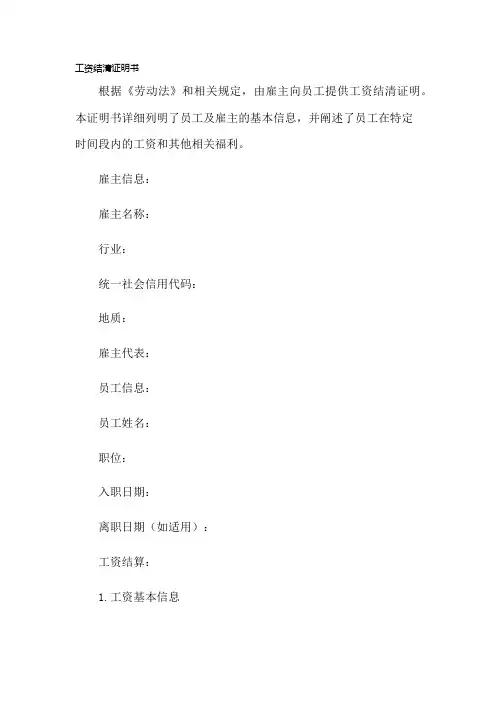 工资结清证明书

根据《劳动法》和相关规定，由雇主向员工提供工资结清证明。本证明书详细列明了员工及雇主的基本信息，并阐述了员工在特定时间段内的工资和其他相关福利。

雇主信息：

雇主名称：

行业：

统一社会信用代码：

地质：

雇主代表：

员工信息：

员工姓名：

职位：

入职日期：

离职日期（如适用）：

工资结算：

1. 工资基本信息